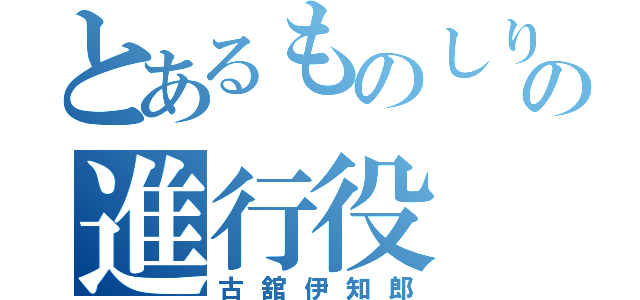 とあるものしりの
進行役
古舘伊知郎